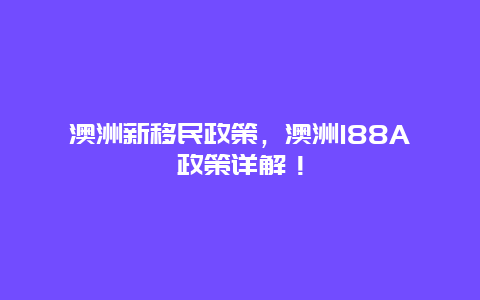 澳洲新移民政策，澳洲188A政策详解！